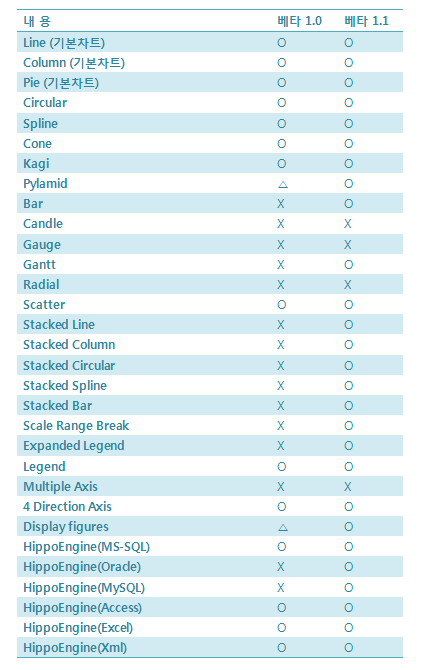 | 내 용 | 베타 1.0 | 베타 1.1 |
|---|---|---|
| Line (기본차트) | O | O |
| Column (기본차트) | O | O |
| Pie (기본차트) | O | O |
| Circular | O | O |
| Spline | O | O |
| Cone | O | O |
| Kagi | O | O |
| Pylamid | △ | O |
| Bar | X | O |
| Candle | X | X |
| Gauge | X | X |
| Gantt | X | O |
| Radial | X | X |
| Scatter | O | O |
| Stacked Line | X | O |
| Stacked Column | X | O |
| Stacked Circular | X | O |
| Stacked Spline | X | O |
| Stacked Bar | X | O |
| Scale Range Break | X | O |
| Expanded Legend | X | O |
| Legend | O | O |
| Multiple Axis | X | X |
| 4 Direction Axis | O | O |
| Display figures | △ | O |
| HippoEngine(MS-SQL) | O | O |
| HippoEngine(Oracle) | X | O |
| HippoEngine(MySQL) | X | O |
| HippoEngine(Access) | O | O |
| HippoEngine(Excel) | O | O |
| HippoEngine(Xml) | O | O |